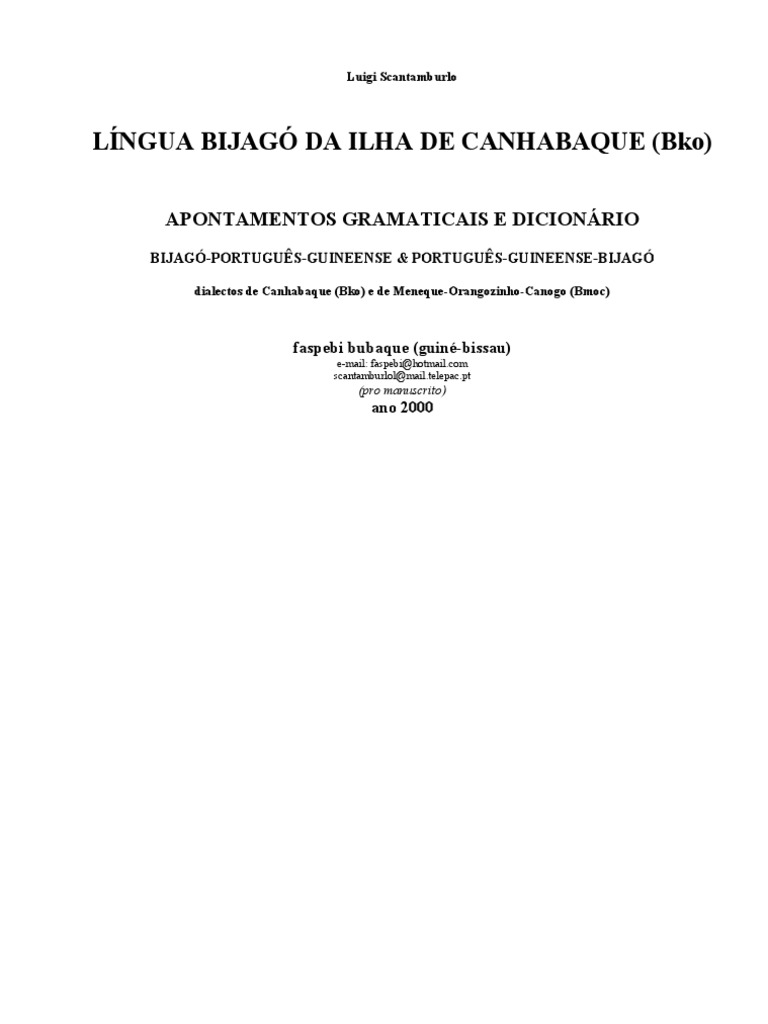 Luigi Scantamburlo

LÍNGUA BIJAGÓ DA ILHA DE CANHABAQUE (Bko)

APONTAMENTOS GRAMATICAIS E DICIONÁRIO

BIJAGÓ-PORTUGUÊS-GUINEENSE & PORTUGUÊS-GUINEENSE-BIJAGÓ

dialectos de Canhabaque (Bko) e de Meneque-Orangozinho-Canogo (Bmoc)

faspebi bubaque (guiné-bissau)
e-mail: faspebi@hotmail.com
scantamburlol@mail.telepac.pt
(pro manuscrito)
ano 2000